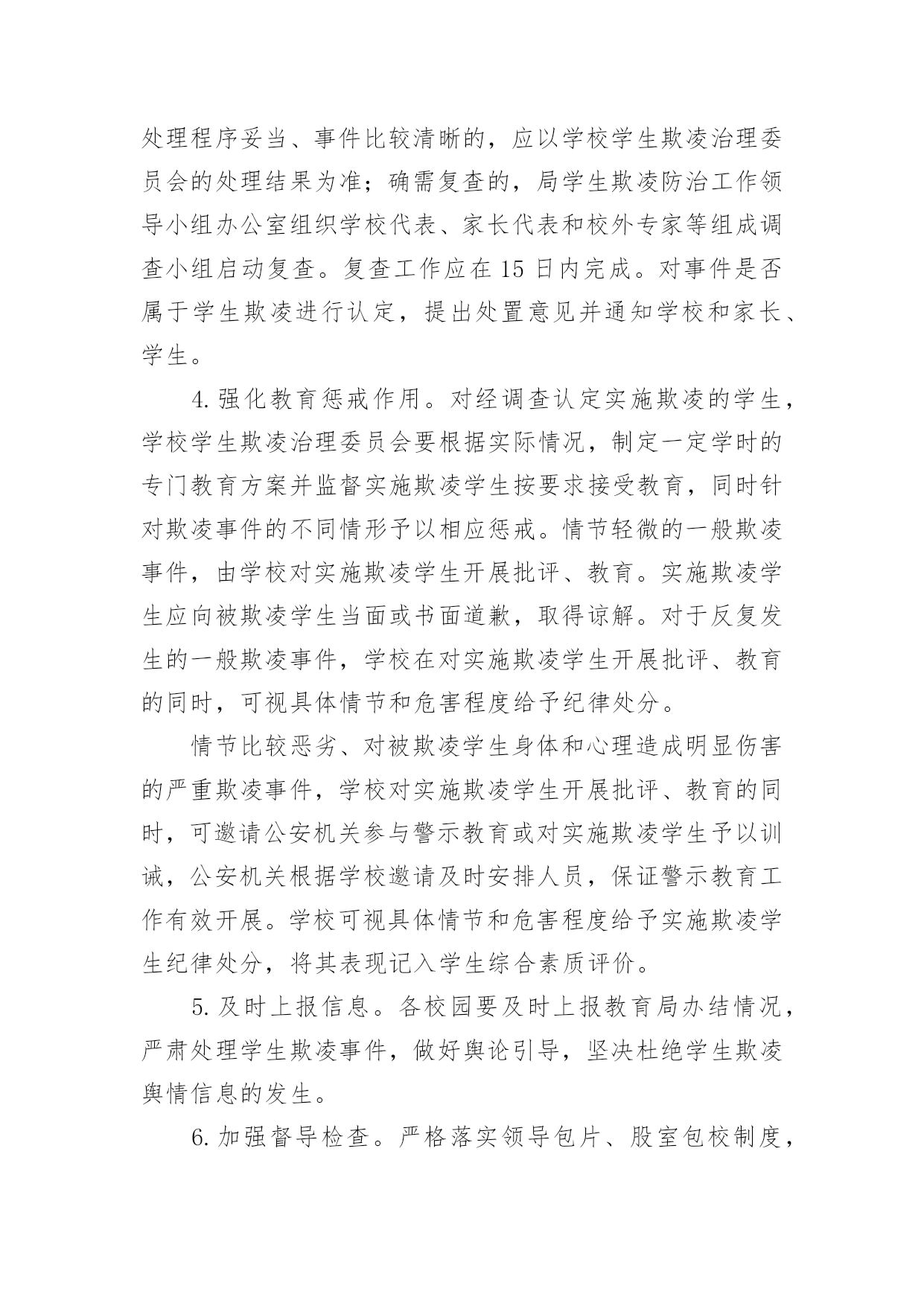 处理程序妥当、事件比较清晰的，应以学校学生欺凌治理委员会的处理结果为准；确需复查的，局学生欺凌防治工作领导小组办公室组织学校代表、家长代表和校外专家等组成调查小组启动复查。复查工作应在 15 日内完成。对事件是否属于学生欺凌进行认定，提出处置意见并通知学校和家长、学生。

4. 强化教育惩戒作用。对经调查认定实施欺凌的学生，学校学生欺凌治理委员会要根据实际情况，制定一定学时的专门教育方案并监督实施欺凌学生按要求接受教育，同时针对欺凌事件的不同情形予以相应惩戒。情节轻微的一般欺凌事件，由学校对实施欺凌学生开展批评、教育。实施欺凌学生应向被欺凌学生当面或书面道歉，取得谅解。对于反复发生的一般欺凌事件，学校在对实施欺凌学生开展批评、教育的同时，可视具体情节和危害程度给予纪律处分。

情节比较恶劣、对被欺凌学生身体和心理造成明显伤害的严重欺凌事件，学校对实施欺凌学生开展批评、教育的同时，可邀请公安机关参与警示教育或对实施欺凌学生予以训诫，公安机关根据学校邀请及时安排人员，保证警示教育工作有效开展。学校可视具体情节和危害程度给予实施欺凌学生纪律处分，将其表现记入学生综合素质评价。

5. 及时上报信息。各校园要及时上报教育局办结情况，严肃处理学生欺凌事件，做好舆论引导，坚决杜绝学生欺凌舆情信息的发生。

6. 加强督导检查。严格落实领导包片、股室包校制度，